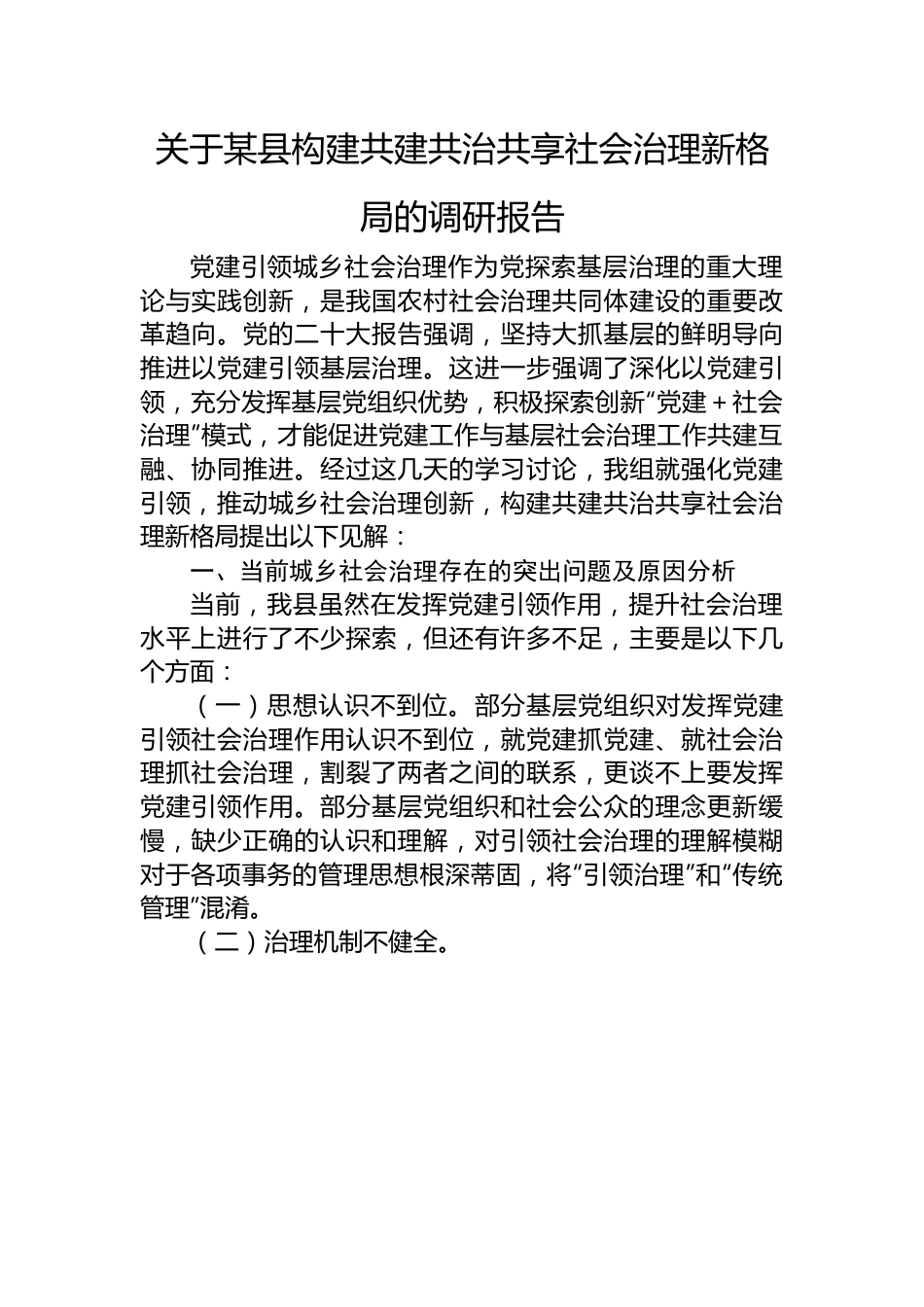 关于某县构建共建共治共享社会治理新格局的调研报告

党建引领城乡社会治理作为党探索基层治理的重大理论与实践创新，是我国农村社会治理共同体建设的重要改革趋向。党的二十大报告强调，坚持大抓基层的鲜明导向推进以党建引领基层治理。这进一步强调了深化以党建引领，充分发挥基层党组织优势，积极探索创新“党建＋社会治理”模式，才能促进党建工作与基层社会治理工作共建互融、协同推进。经过这几天的学习讨论，我组就强化党建引领，推动城乡社会治理创新，构建共建共治共享社会治理新格局提出以下见解：

一、当前城乡社会治理存在的突出问题及原因分析

当前，我县虽然在发挥党建引领作用，提升社会治理水平上进行了不少探索，但还有许多不足，主要是以下几个方面：

（一）思想认识不到位。部分基层党组织对发挥党建引领社会治理作用认识不到位，就党建抓党建、就社会治理抓社会治理，割裂了两者之间的联系，更谈不上要发挥党建引领作用。部分基层党组织和社会公众的理念更新缓慢，缺少正确的认识和理解，对引领社会治理的理解模糊对于各项事务的管理思想根深蒂固，将“引领治理”和“传统管理”混淆。

（二）治理机制不健全。